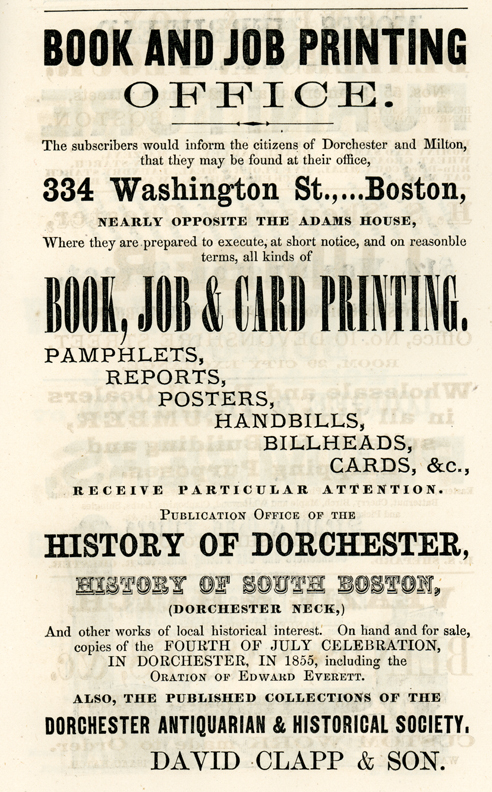 BOOK AND JOB PRINTING OFFICE.

The subscribers would inform the citizens of Dorchester and Milton, that they may be found at their office,

334 Washington St.,...Boston,

NEARLY OPPOSITE THE ADAMS HOUSE,

Where they are prepared to execute, at short notice, and on reasonble terms, all kinds of

BOOK, JOB & CARD PRINTING.

PAMPHLETS,
REPORTS,
POSTERS,
HANDBILLS,
BILLHEADS,
CARDS, &c.,
RECEIVE PARTICULAR ATTENTION.

PUBLICATION OFFICE OF THE

HISTORY OF DORCHESTER,

HISTORY OF SOUTH BOSTON,

(DORCHESTER NECK,)

And other works of local historical interest. On hand and for sale, copies of the FOURTH OF JULY CELEBRATION, IN DORCHESTER, IN 1855, including the ORATION OF EDWARD EVERETT.

ALSO, THE PUBLISHED COLLECTIONS OF THE

DORCHESTER ANTIQUARIAN & HISTORICAL SOCIETY.

DAVID CLAPP & SON.